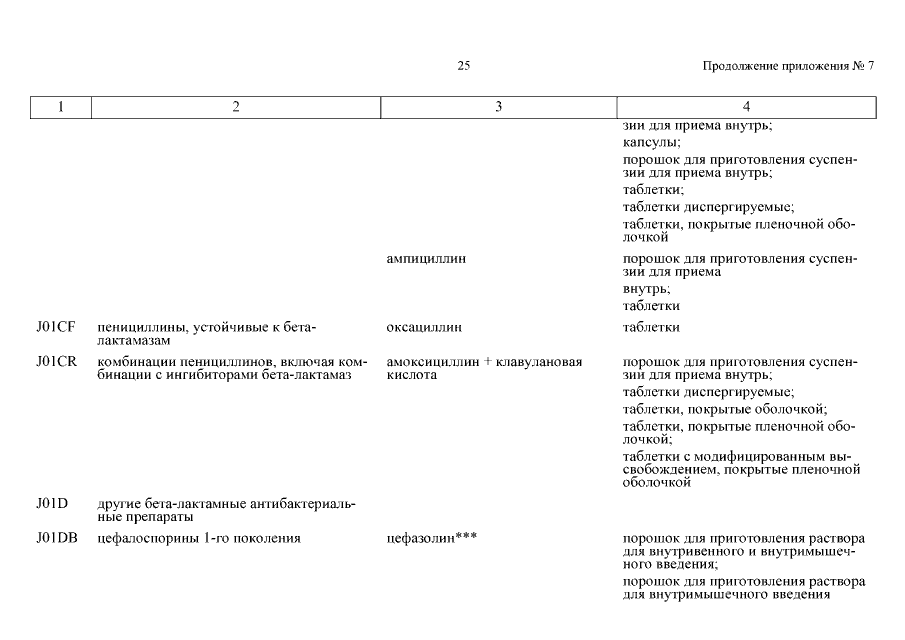 25

Продолжение приложения № 7

| 1 | 2 | 3 | 4 |
|---|---|---|---|
| | | | зии для приема внутрь; капсулы; порошок для приготовления суспензии для приема внутрь; таблетки; таблетки диспергируемые; таблетки, покрытые пленочной оболочкой |
| | | ампициллин | порошок для приготовления суспензии для приема внутрь; таблетки |
| J01CF | пенициллины, устойчивые к бета-лактамазам | оксациллин | таблетки |
| J01CR | комбинации пенициллинов, включая комбинации с ингибиторами бета-лактамаз | амоксициллин + клавулановая кислота | порошок для приготовления суспензии для приема внутрь; таблетки диспергируемые; таблетки, покрытые оболочкой; таблетки, покрытые пленочной оболочкой; таблетки с модифицированным высвобождением, покрытые пленочной оболочкой |
| J01D | другие бета-лактамные антибактериальные препараты | | |
| J01DB | цефалоспорины 1-го поколения | цефазолин*** | порошок для приготовления раствора для внутривенного и внутримышечного введения; порошок для приготовления раствора для внутримышечного введения |